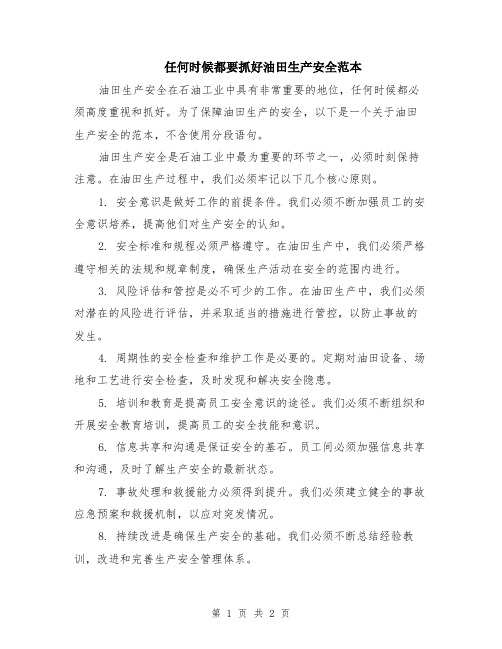 任何时候都要抓好油田生产安全范本

油田生产安全在石油工业中具有非常重要的地位，任何时候都必须高度重视和抓好。为了保障油田生产的安全，以下是一个关于油田生产安全的范本，不含使用分段语句。

油田生产安全是石油工业中最为重要的环节之一，必须时刻保持注意。在油田生产过程中，我们必须牢记以下几个核心原则。

1. 安全意识是做好工作的前提条件。我们必须不断加强员工的安全意识培养，提高他们对生产安全的认知。

2. 安全标准和规程必须严格遵守。在油田生产中，我们必须严格遵守相关的法规和规章制度，确保生产活动在安全的范围内进行。

3. 风险评估和管控是必不可少的工作。在油田生产中，我们必须对潜在的风险进行评估，并采取适当的措施进行管控，以防止事故的发生。

4. 周期性的安全检查和维护工作是必要的。定期对油田设备、场地和工艺进行安全检查，及时发现和解决安全隐患。

5. 培训和教育是提高员工安全意识的途径。我们必须不断组织和开展安全教育培训，提高员工的安全技能和意识。

6. 信息共享和沟通是保证安全的基石。员工间必须加强信息共享和沟通，及时了解生产安全的最新状态。

7. 事故处理和救援能力必须得到提升。我们必须建立健全的事故应急预案和救援机制，以应对突发情况。

8. 持续改进是确保生产安全的基础。我们必须不断总结经验教训，改进和完善生产安全管理体系。

第 1 页 共 2 页